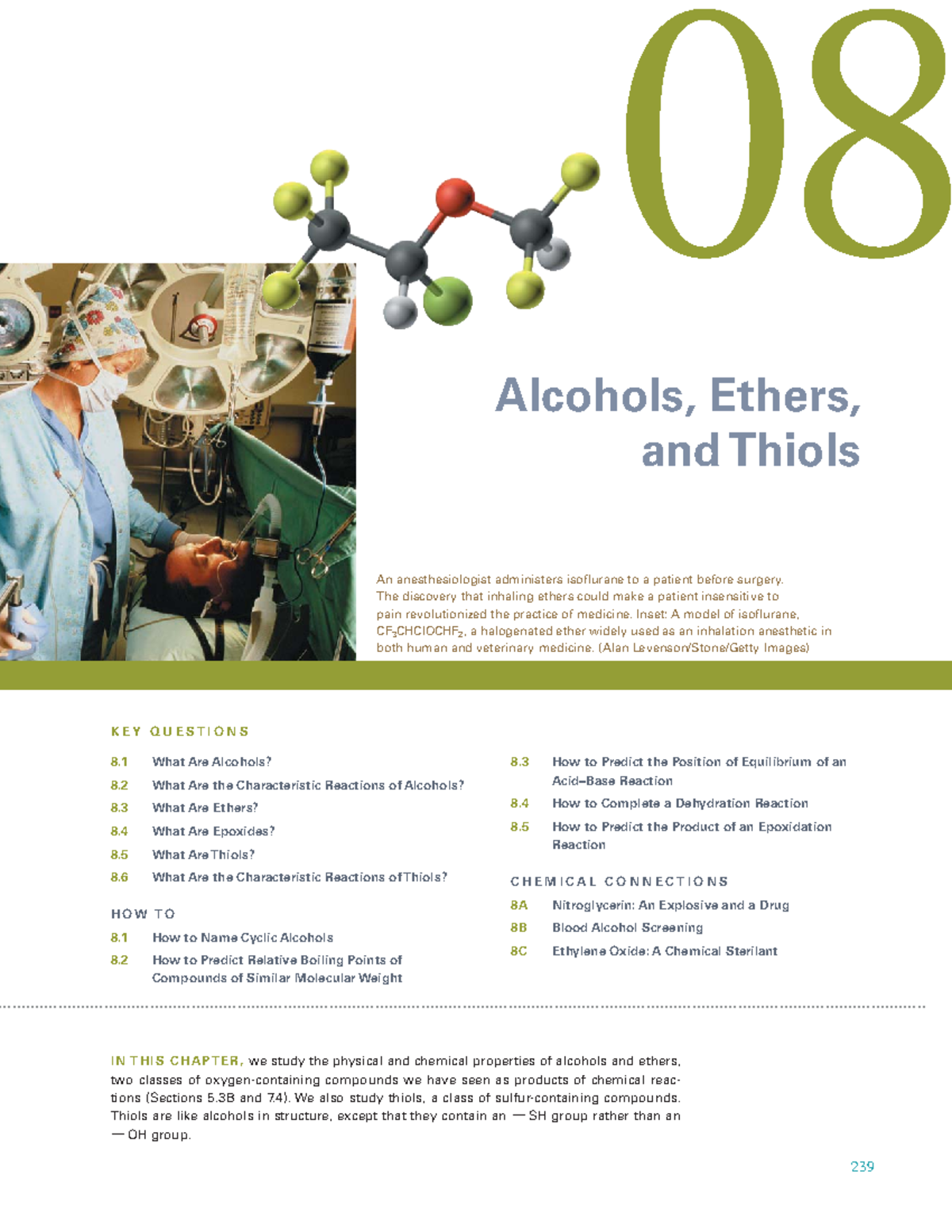 08

Alcohols, Ethers, and Thiols

An anesthesiologist administers isoflurane to a patient before surgery. The discovery that inhaling ethers could make a patient insensitive to pain revolutionized the practice of medicine. Inset: A model of isoflurane, $CF_3CHClOCHF_2$, a halogenated ether widely used as an inhalation anesthetic in both human and veterinary medicine. (Alan Levenson/Stone/Getty Images)

KEY QUESTIONS

8.1 What Are Alcohols?
8.2 What Are the Characteristic Reactions of Alcohols?
8.3 What Are Ethers?
8.4 What Are Epoxides?
8.5 What Are Thiols?
8.6 What Are the Characteristic Reactions of Thiols?

HOW TO

8.1 How to Name Cyclic Alcohols
8.2 How to Predict Relative Boiling Points of Compounds of Similar Molecular Weight
8.3 How to Predict the Position of Equilibrium of an Acid–Base Reaction
8.4 How to Complete a Dehydration Reaction
8.5 How to Predict the Product of an Epoxidation Reaction

CHEMICAL CONNECTIONS

8A Nitroglycerin: An Explosive and a Drug
8B Blood Alcohol Screening
8C Ethylene Oxide: A Chemical Sterilant

IN THIS CHAPTER, we study the physical and chemical properties of alcohols and ethers, two classes of oxygen-containing compounds we have seen as products of chemical reactions (Sections 5.3B and 7.4). We also study thiols, a class of sulfur-containing compounds. Thiols are like alcohols in structure, except that they contain an —SH group rather than an —OH group.

239